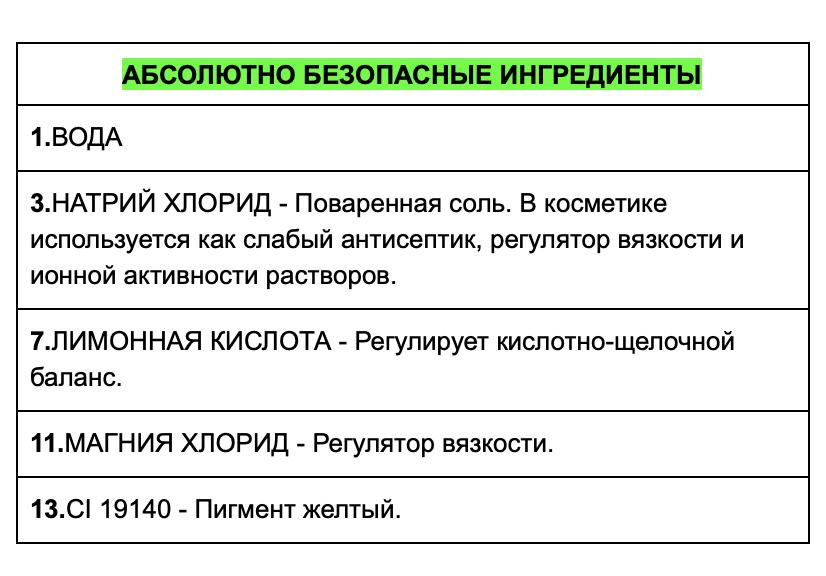 | АБСОЛЮТНО БЕЗОПАСНЫЕ ИНГРЕДИЕНТЫ |
|---|
| 1.ВОДА |
| 3.НАТРИЙ ХЛОРИД - Поваренная соль. В косметике используется как слабый антисептик, регулятор вязкости и ионной активности растворов. |
| 7.ЛИМОННАЯ КИСЛОТА - Регулирует кислотно-щелочной баланс. |
| 11.МАГНИЯ ХЛОРИД - Регулятор вязкости. |
| 13.CI 19140 - Пигмент желтый. |